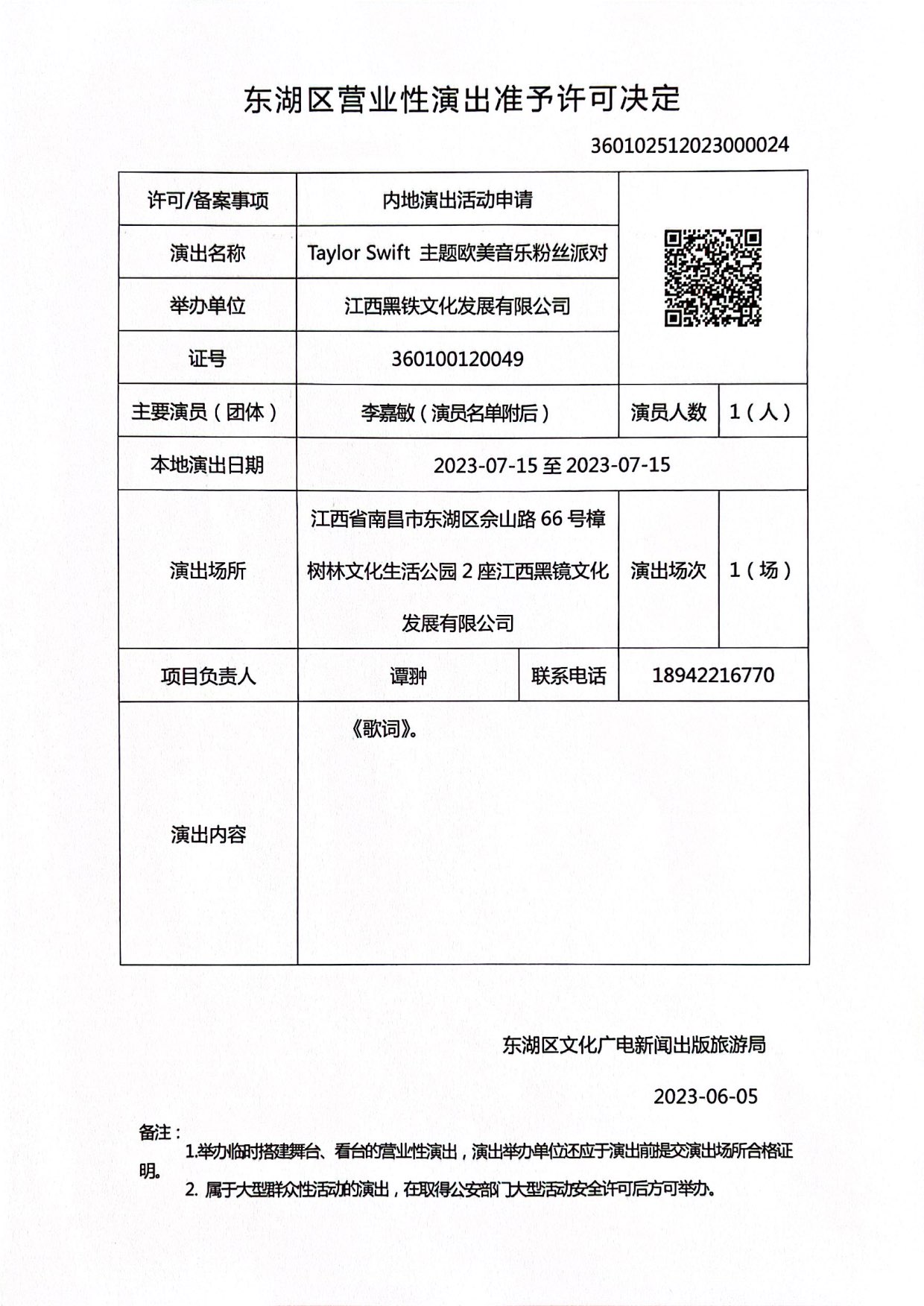 东湖区营业性演出准予许可决定

360102512023000024

| 许可/备案事项 | 内地演出活动申请 | | |
|---|---|---|---|
| 演出名称 | Taylor Swift 主题欧美音乐粉丝派对 | | |
| 举办单位 | 江西黑铁文化发展有限公司 | | |
| 证号 | 360100120049 | | |
| 主要演员（团体） | 李嘉敏（演员名单附后） | 演员人数 | 1（人） |
| 本地演出日期 | 2023-07-15 至 2023-07-15 | | |
| 演出场所 | 江西省南昌市东湖区佘山路 66 号樟树林文化生活公园 2 座江西黑镜文化发展有限公司 | 演出场次 | 1（场） |
| 项目负责人 | 谭翀 | 联系电话 | 18942216770 |
| 演出内容 | 《歌词》。 | | |

东湖区文化广电新闻出版旅游局

2023-06-05

备注：
1.举办临时搭建舞台、看台的营业性演出，演出举办单位还应于演出前提交演出场所合格证明。
2. 属于大型群众性活动的演出，在取得公安部门大型活动安全许可后方可举办。